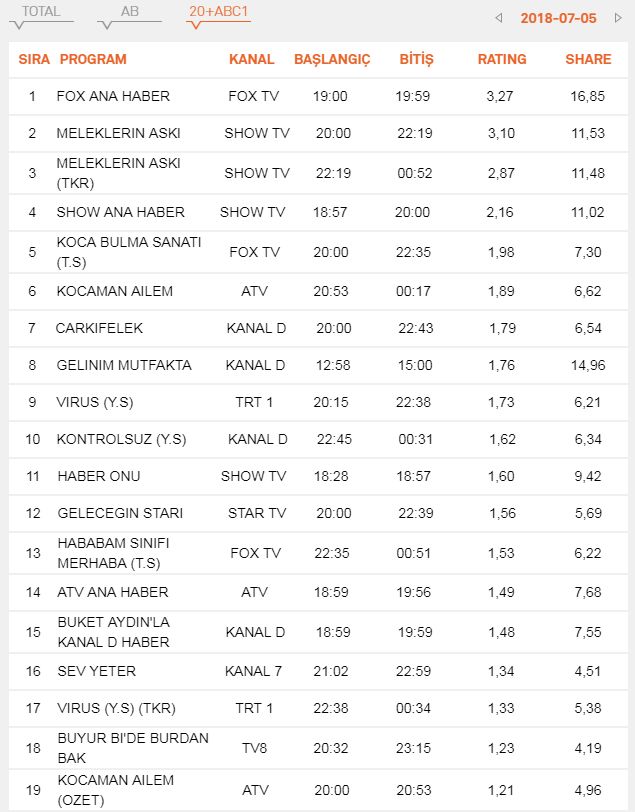 TOTAL AB 20+ABC1 2018-07-05

| SIRA | PROGRAM | KANAL | BAŞLANGIÇ | BİTİŞ | RATING | SHARE |
|---|---|---|---|---|---|---|
| 1 | FOX ANA HABER | FOX TV | 19:00 | 19:59 | 3,27 | 16,85 |
| 2 | MELEKLERIN ASKI | SHOW TV | 20:00 | 22:19 | 3,10 | 11,53 |
| 3 | MELEKLERIN ASKI (TKR) | SHOW TV | 22:19 | 00:52 | 2,87 | 11,48 |
| 4 | SHOW ANA HABER | SHOW TV | 18:57 | 20:00 | 2,16 | 11,02 |
| 5 | KOCA BULMA SANATI (T.S) | FOX TV | 20:00 | 22:35 | 1,98 | 7,30 |
| 6 | KOCAMAN AILEM | ATV | 20:53 | 00:17 | 1,89 | 6,62 |
| 7 | CARKIFELEK | KANAL D | 20:00 | 22:43 | 1,79 | 6,54 |
| 8 | GELINIM MUTFAKTA | KANAL D | 12:58 | 15:00 | 1,76 | 14,96 |
| 9 | VIRUS (Y.S) | TRT 1 | 20:15 | 22:38 | 1,73 | 6,21 |
| 10 | KONTROLSUZ (Y.S) | KANAL D | 22:45 | 00:31 | 1,62 | 6,34 |
| 11 | HABER ONU | SHOW TV | 18:28 | 18:57 | 1,60 | 9,42 |
| 12 | GELECEGIN STARI | STAR TV | 20:00 | 22:39 | 1,56 | 5,69 |
| 13 | HABABAM SINIFI MERHABA (T.S) | FOX TV | 22:35 | 00:51 | 1,53 | 6,22 |
| 14 | ATV ANA HABER | ATV | 18:59 | 19:56 | 1,49 | 7,68 |
| 15 | BUKET AYDIN'LA KANAL D HABER | KANAL D | 18:59 | 19:59 | 1,48 | 7,55 |
| 16 | SEV YETER | KANAL 7 | 21:02 | 22:59 | 1,34 | 4,51 |
| 17 | VIRUS (Y.S) (TKR) | TRT 1 | 22:38 | 00:34 | 1,33 | 5,38 |
| 18 | BUYUR BI'DE BURDAN BAK | TV8 | 20:32 | 23:15 | 1,23 | 4,19 |
| 19 | KOCAMAN AILEM (OZET) | ATV | 20:00 | 20:53 | 1,21 | 4,96 |